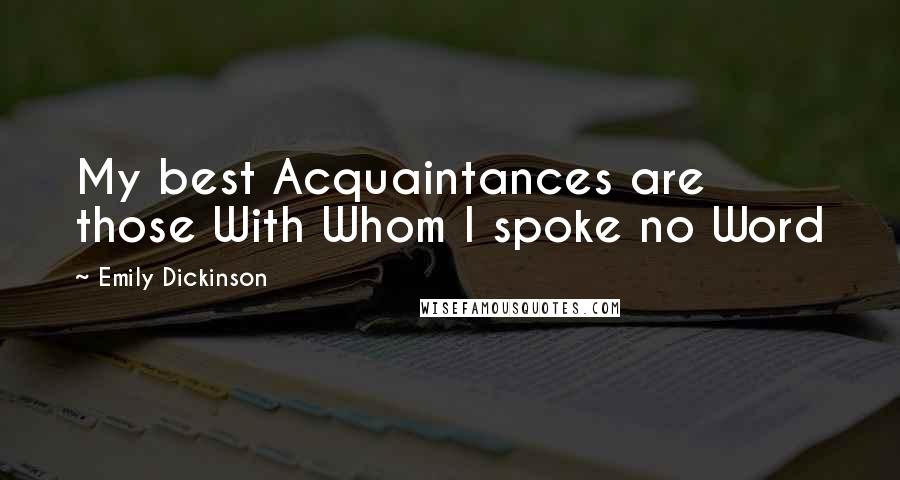 My best Acquaintances are those With Whom I spoke no Word

~ Emily Dickinson

WISEFAMOUSQUOTES.COM